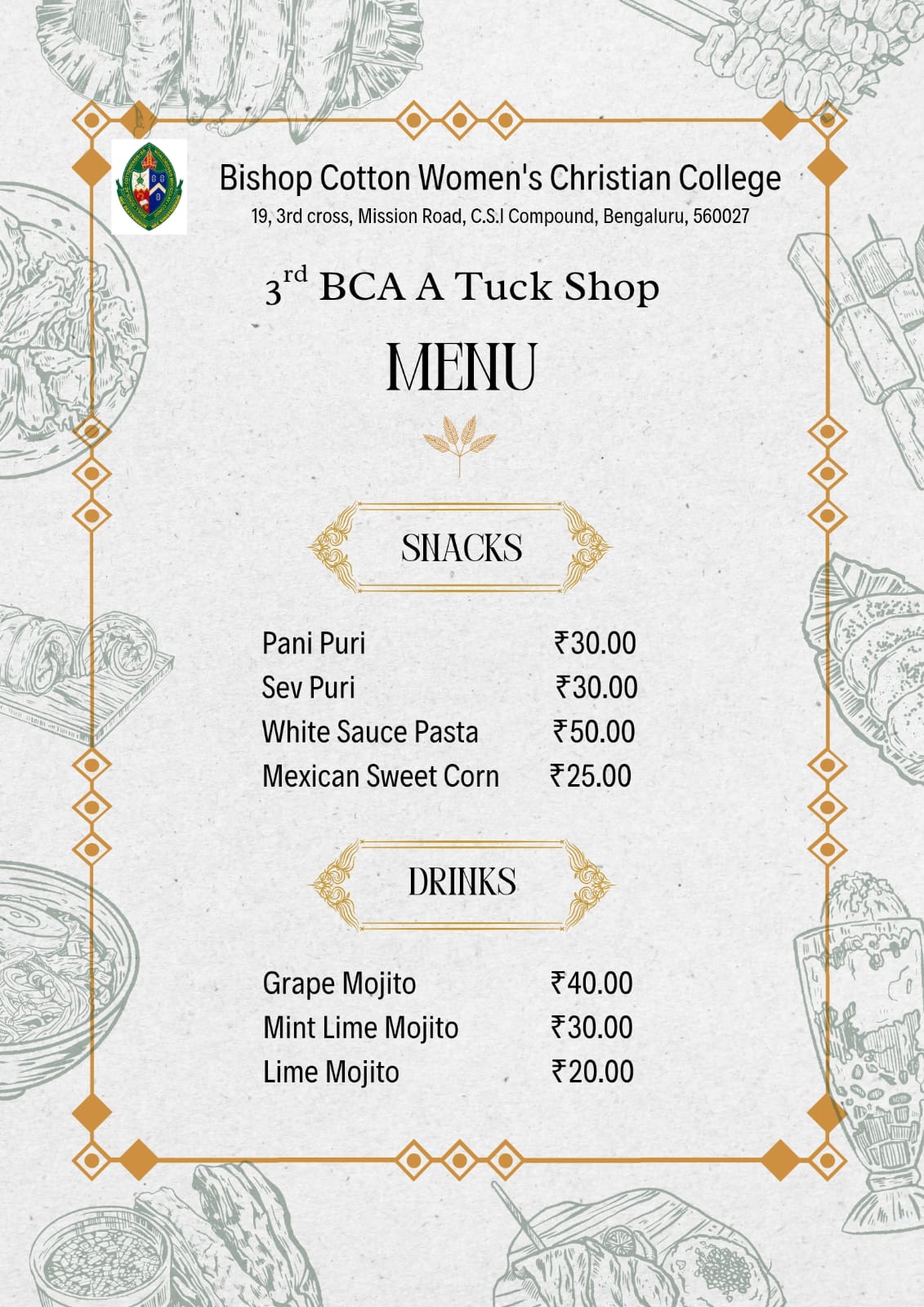 Bishop Cotton Women's Christian College
19, 3rd cross, Mission Road, C.S.I Compound, Bengaluru, 560027

3rd BCA A Tuck Shop

MENU

SNACKS

Pani Puri ₹30.00
Sev Puri ₹30.00
White Sauce Pasta ₹50.00
Mexican Sweet Corn ₹25.00

DRINKS

Grape Mojito ₹40.00
Mint Lime Mojito ₹30.00
Lime Mojito ₹20.00